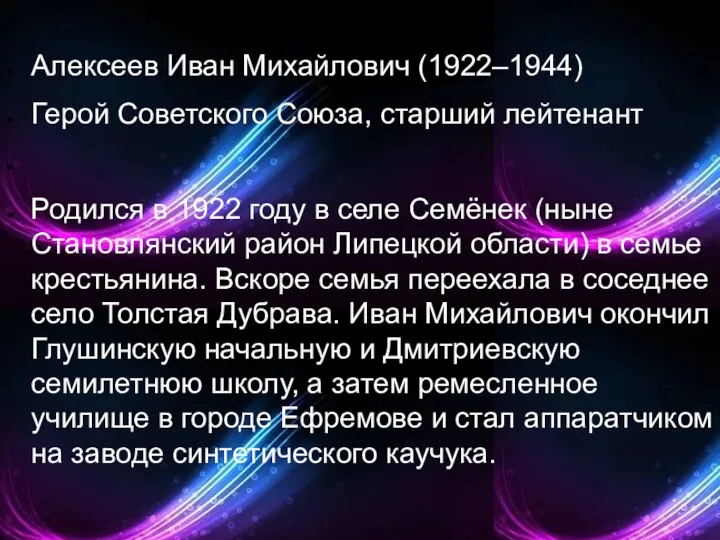 Алексеев Иван Михайлович (1922–1944)

Герой Советского Союза, старший лейтенант

Родился в 1922 году в селе Семёнек (ныне Становлянский район Липецкой области) в семье крестьянина. Вскоре семья переехала в соседнее село Толстая Дубрава. Иван Михайлович окончил Глушинскую начальную и Дмитриевскую семилетнюю школу, а затем ремесленное училище в городе Ефремове и стал аппаратчиком на заводе синтетического каучука.